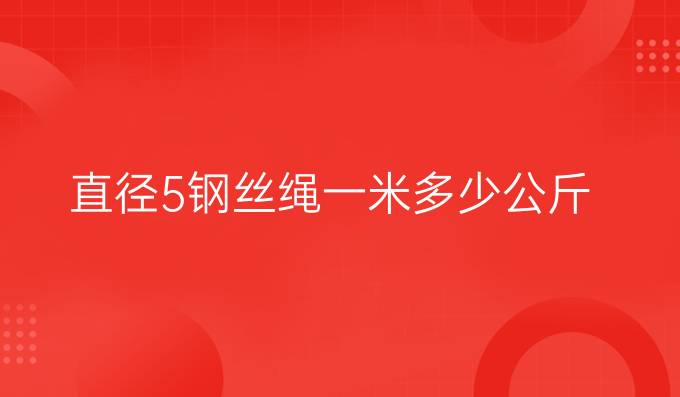 直径5钢丝绳一米多少公斤